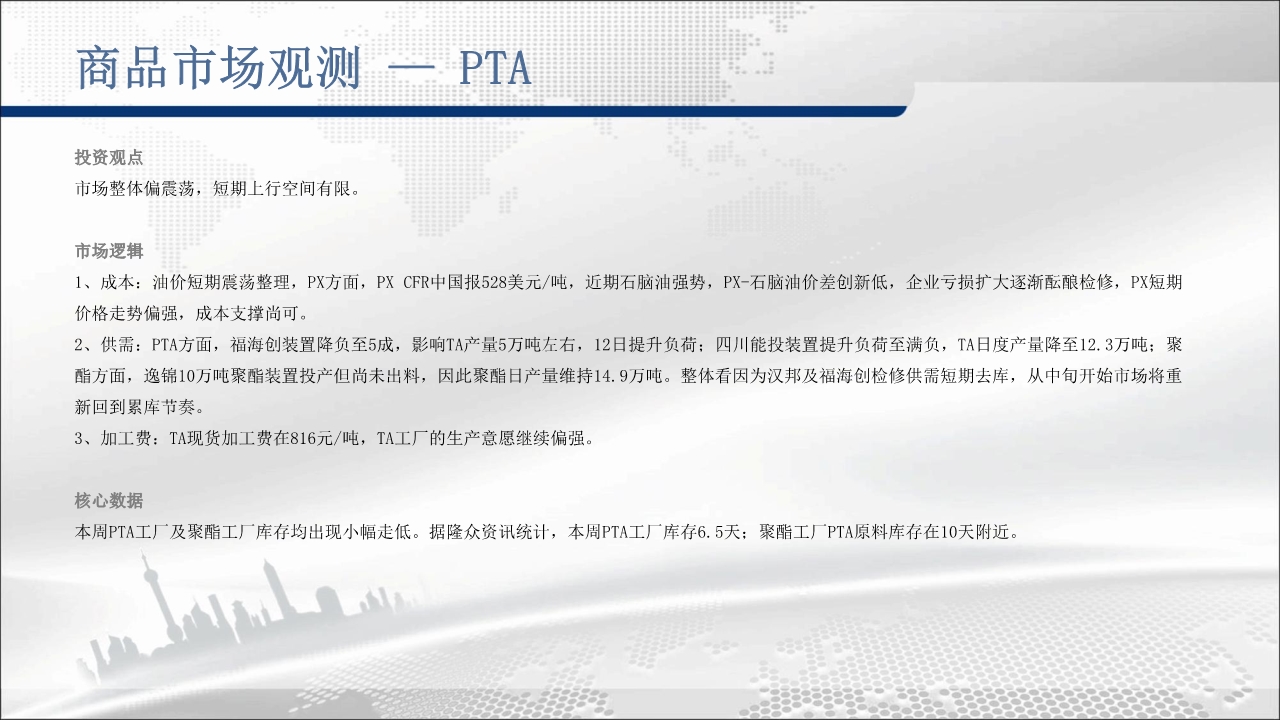 商品市场观测 — PTA

投资观点
市场整体偏震荡，短期上行空间有限。

市场逻辑
1、成本：油价短期震荡整理，PX方面，PX CFR中国报528美元/吨，近期石脑油强势，PX-石脑油价差创新低，企业亏损扩大逐渐酝酿检修，PX短期价格走势偏强，成本支撑尚可。
2、供需：PTA方面，福海创装置降负至5成，影响TA产量5万吨左右，12日提升负荷；四川能投装置提升负荷至满负，TA日度产量降至12.3万吨；聚酯方面，逸锦10万吨聚酯装置投产但尚未出料，因此聚酯日产量维持14.9万吨。整体看因为汉邦及福海创检修供需短期去库，从中旬开始市场将重新回到累库节奏。
3、加工费：TA现货加工费在816元/吨，TA工厂的生产意愿继续偏强。

核心数据
本周PTA工厂及聚酯工厂库存均出现小幅走低。据隆众资讯统计，本周PTA工厂库存6.5天；聚酯工厂PTA原料库存在10天附近。